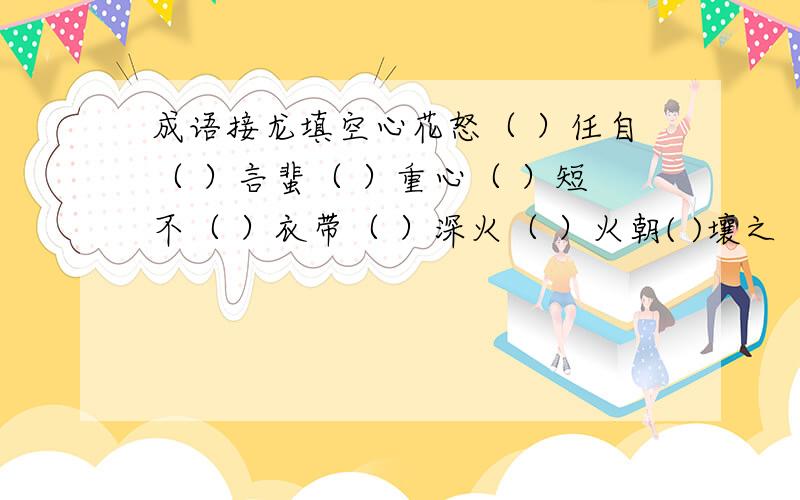 成语接龙填空心花怒（ ）任自（ ）言蜚（ ）重心（ ）短不（ ）衣带（ ）深火（ ）火朝( )壤之